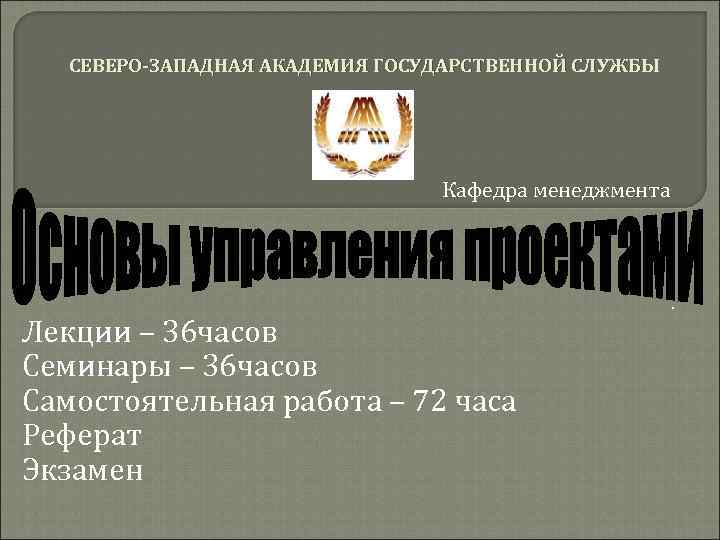 СЕВЕРО-ЗАПАДНАЯ АКАДЕМИЯ ГОСУДАРСТВЕННОЙ СЛУЖБЫ

Кафедра менеджмента

Основы управления проектами

Лекции – 36часов
Семинары – 36часов
Самостоятельная работа – 72 часа
Реферат
Экзамен